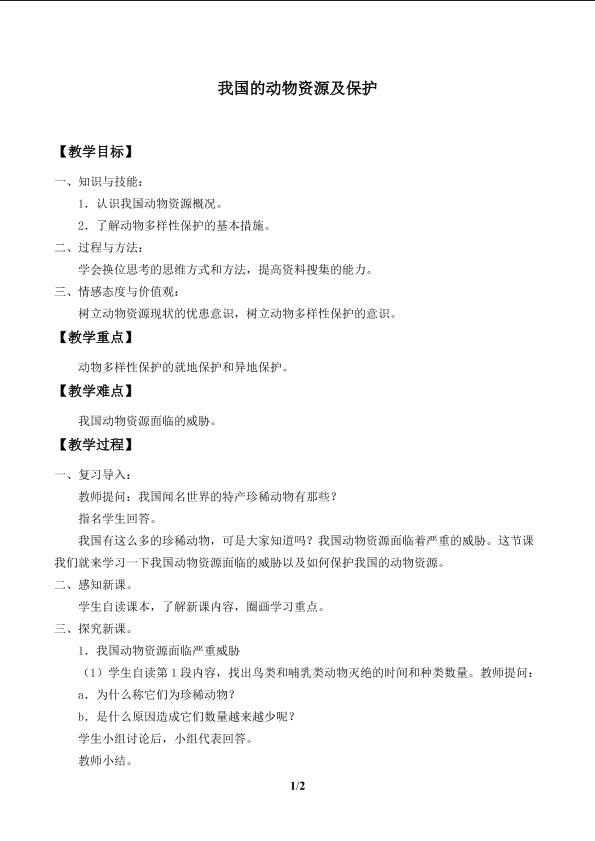 我国的动物资源及保护

【教学目标】

一、知识与技能：

1．认识我国动物资源概况。

2．了解动物多样性保护的基本措施。

二、过程与方法：

学会换位思考的思维方式和方法，提高资料搜集的能力。

三、情感态度与价值观：

树立动物资源现状的忧患意识，树立动物多样性保护的意识。

【教学重点】

动物多样性保护的就地保护和异地保护。

【教学难点】

我国动物资源面临的威胁。

【教学过程】

一、复习导入：

教师提问：我国闻名世界的特产珍稀动物有那些？

指名学生回答。

我国有这么多的珍稀动物，可是大家知道吗？我国动物资源面临着严重的威胁。这节课我们就来学习一下我国动物资源面临的威胁以及如何保护我国的动物资源。

二、感知新课。

学生自读课本，了解新课内容，圈画学习重点。

三、探究新课。

1．我国动物资源面临严重威胁

（1）学生自读第1段内容，找出鸟类和哺乳类动物灭绝的时间和种类数量。教师提问：

a．为什么称它们为珍稀动物？

b．是什么原因造成它们数量越来越少呢？

学生小组讨论后，小组代表回答。

教师小结。

1/2